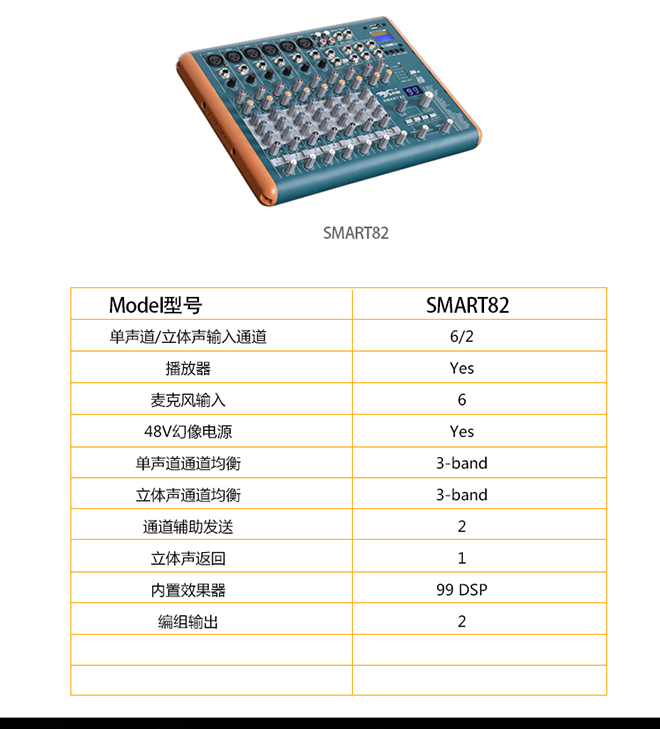 SMART82

| Model型号 | SMART82 |
|---|---|
| 单声道/立体声输入通道 | 6/2 |
| 播放器 | Yes |
| 麦克风输入 | 6 |
| 48V幻像电源 | Yes |
| 单声道通道均衡 | 3-band |
| 立体声通道均衡 | 3-band |
| 通道辅助发送 | 2 |
| 立体声返回 | 1 |
| 内置效果器 | 99 DSP |
| 编组输出 | 2 |
| | |
| | |